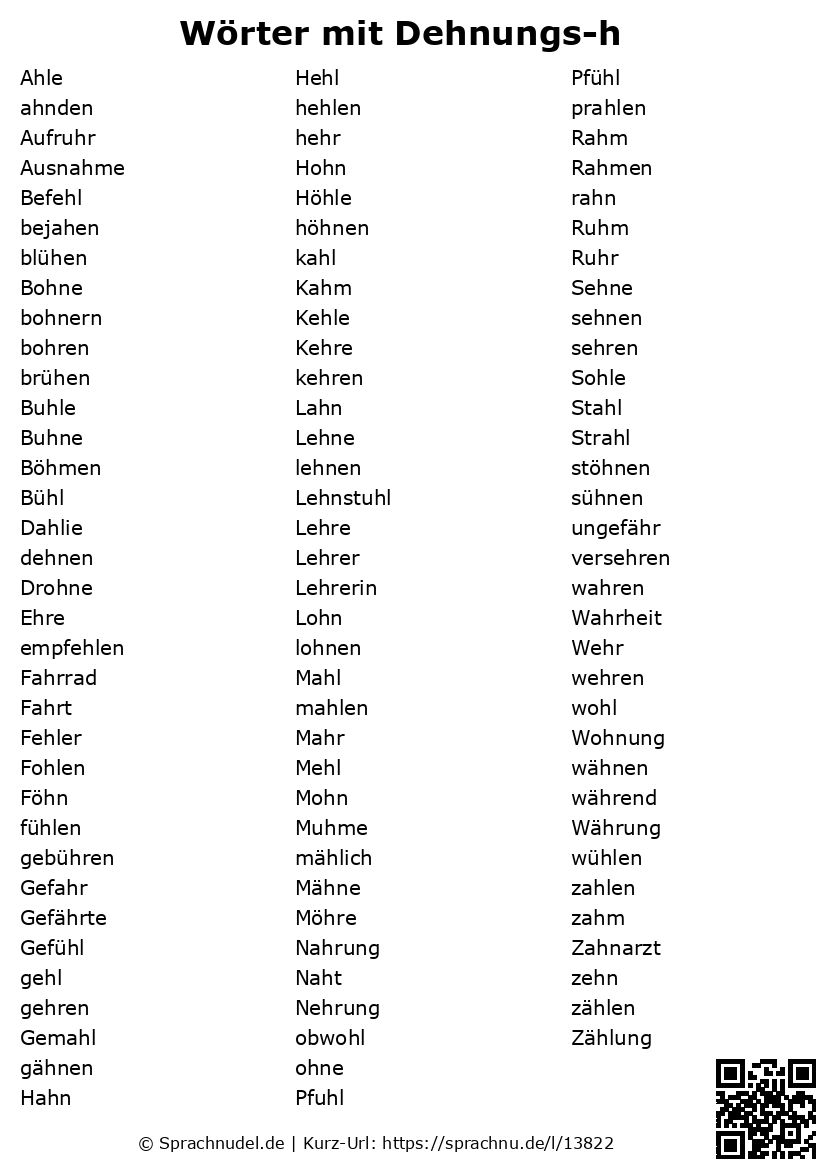 Wörter mit Dehnungs-h

Ahle
ahnden
Aufruhr
Ausnahme
Befehl
bejahen
blühen
Bohne
bohnern
bohren
brühen
Buhle
Buhne
Böhmen
Bühl
Dahlie
dehnen
Drohne
Ehre
empfehlen
Fahrrad
Fahrt
Fehler
Fohlen
Föhn
fühlen
gebühren
Gefahr
Gefährte
Gefühl
gehl
gehren
Gemahl
gähnen
Hahn

Hehl
hehlen
hehr
Hohn
Höhle
höhnen
kahl
Kahm
Kehle
Kehre
kehren
Lahn
Lehne
lehnen
Lehnstuhl
Lehre
Lehrer
Lehrerin
Lohn
lohnen
Mahl
mahlen
Mahr
Mehl
Mohn
Muhme
mählich
Mähne
Möhre
Nahrung
Naht
Nehrung
obwohl
ohne
Pfuhl

Pfühl
prahlen
Rahm
Rahmen
rahn
Ruhm
Ruhr
Sehne
sehnen
sehren
Sohle
Stahl
Strahl
stöhnen
sühnen
ungefähr
versehren
wahren
Wahrheit
Wehr
wehren
wohl
Wohnung
wähnen
während
Währung
wühlen
zahlen
zahm
Zahnarzt
zehn
zählen
Zählung

© Sprachnudel.de | Kurz-Url: https://sprachnu.de/l/13822